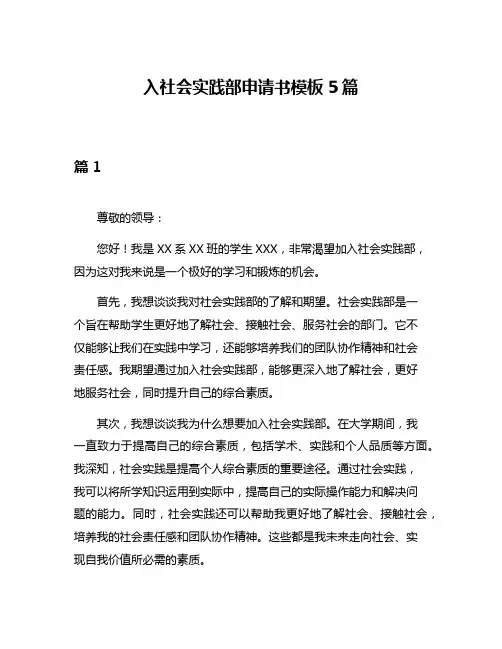 入社会实践部申请书模板 5 篇

篇 1

尊敬的领导：

您好！我是 XX 系 XX 班的学生 XXX，非常渴望加入社会实践部，因为这对我来说是一个极好的学习和锻炼的机会。

首先，我想谈谈我对社会实践部的了解和期望。社会实践部是一个旨在帮助学生更好地了解社会、接触社会、服务社会的部门。它不仅能够让我们在实践中学习，还能够培养我们的团队协作精神和社会责任感。我期望通过加入社会实践部，能够更深入地了解社会，更好地服务社会，同时提升自己的综合素质。

其次，我想谈谈我为什么想要加入社会实践部。在大学期间，我一直致力于提高自己的综合素质，包括学术、实践和个人品质等方面。我深知，社会实践是提高个人综合素质的重要途径。通过社会实践，我可以将所学知识运用到实际中，提高自己的实际操作能力和解决问题的能力。同时，社会实践还可以帮助我更好地了解社会、接触社会，培养我的社会责任感和团队协作精神。这些都是我未来走向社会、实现自我价值所必需的素质。